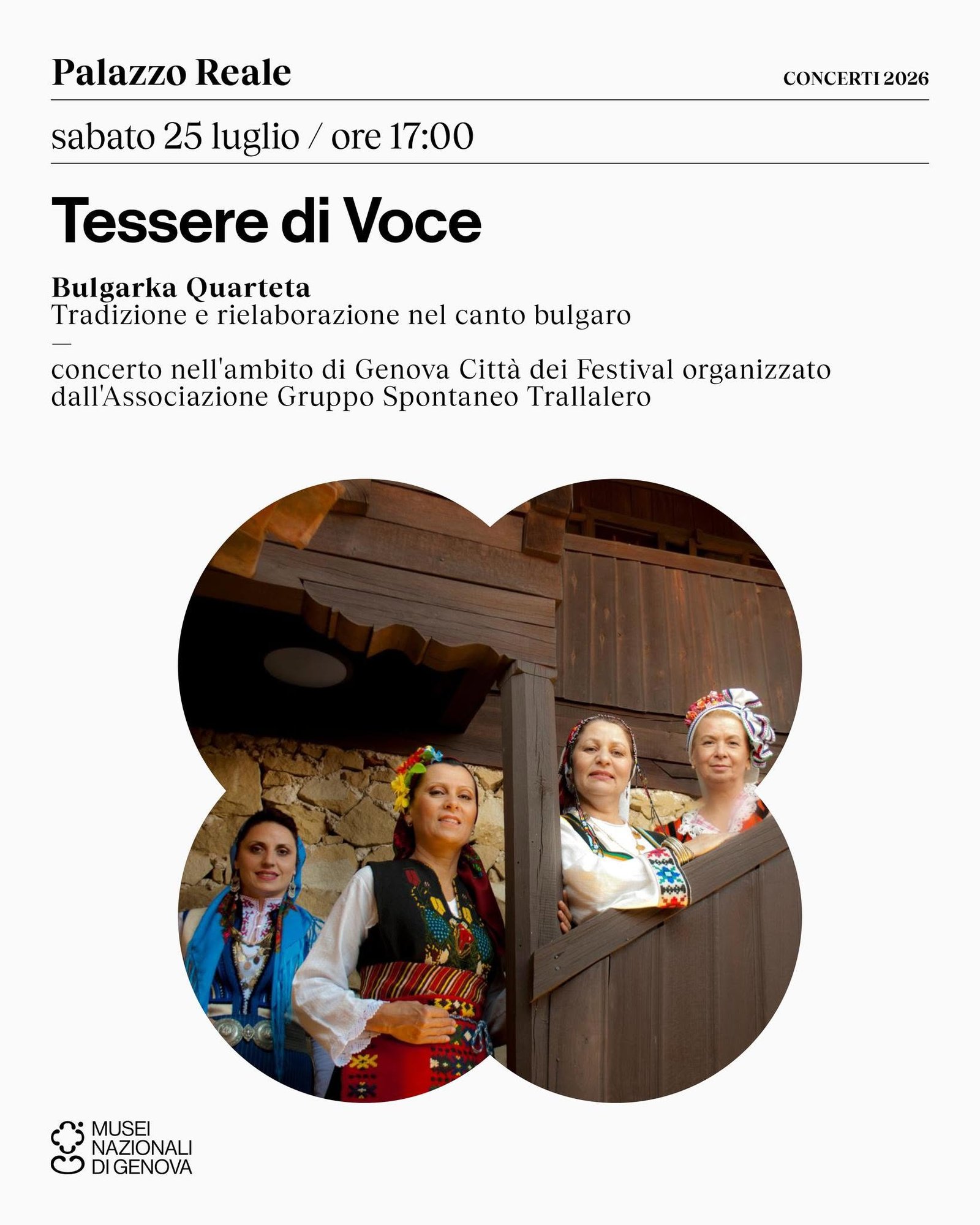 Palazzo Reale

CONCERTI 2026

sabato 25 luglio / ore 17:00

Tessere di Voce

Bulgarka Quarteta
Tradizione e rielaborazione nel canto bulgaro

—

concerto nell'ambito di Genova Città dei Festival organizzato dall'Associazione Gruppo Spontaneo Trallalero

MUSEI
NAZIONALI
DI GENOVA